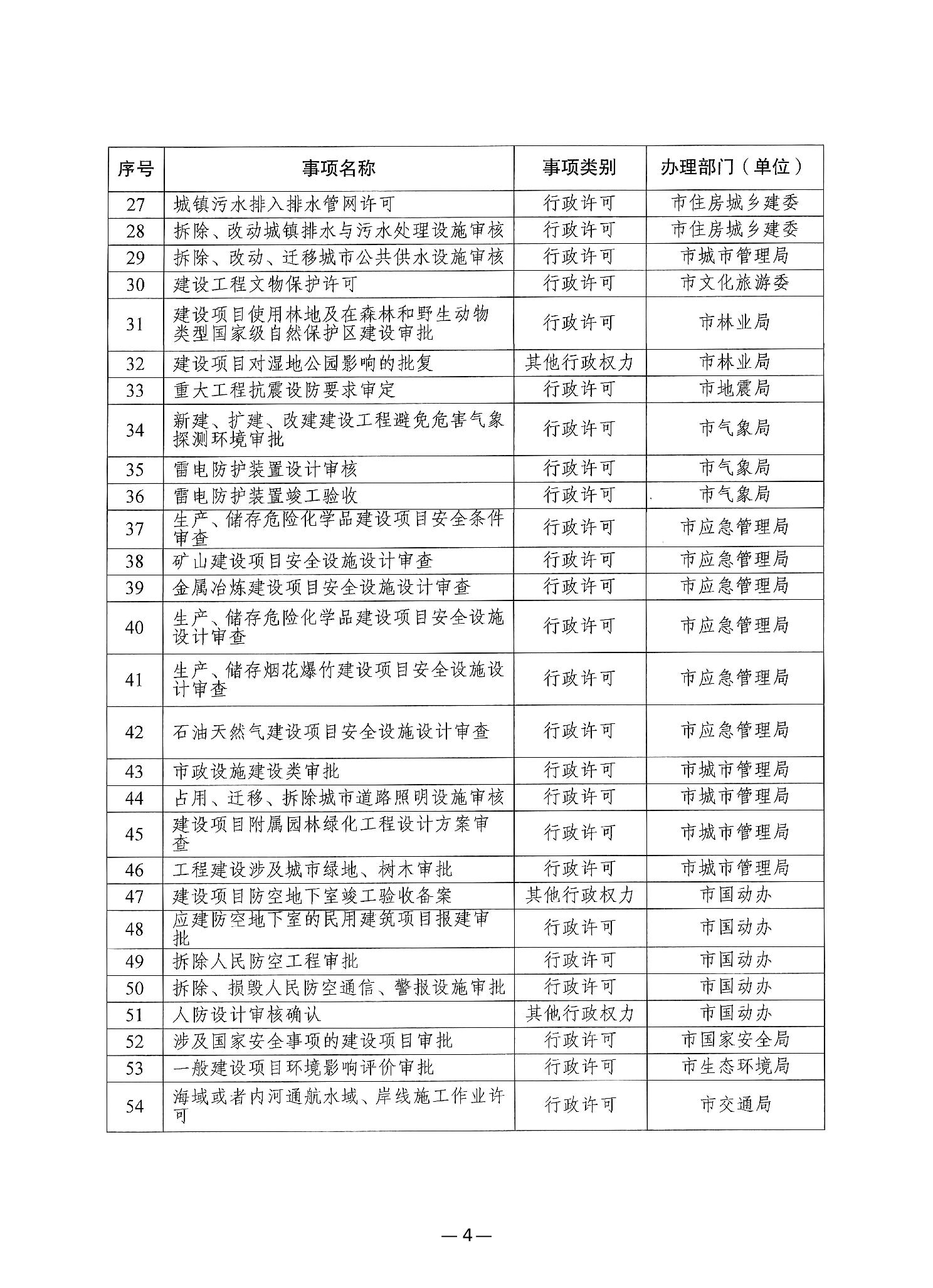 | 序号 | 事项名称 | 事项类别 | 办理部门（单位） |
|---|---|---|---|
| 27 | 城镇污水排入排水管网许可 | 行政许可 | 市住房城乡建委 |
| 28 | 拆除、改动城镇排水与污水处理设施审核 | 行政许可 | 市住房城乡建委 |
| 29 | 拆除、改动、迁移城市公共供水设施审核 | 行政许可 | 市城市管理局 |
| 30 | 建设工程文物保护许可 | 行政许可 | 市文化旅游委 |
| 31 | 建设项目使用林地及在森林和野生动物类型国家级自然保护区建设审批 | 行政许可 | 市林业局 |
| 32 | 建设项目对湿地公园影响的批复 | 其他行政权力 | 市林业局 |
| 33 | 重大工程抗震设防要求审定 | 行政许可 | 市地震局 |
| 34 | 新建、扩建、改建建设工程避免危害气象探测环境审批 | 行政许可 | 市气象局 |
| 35 | 雷电防护装置设计审核 | 行政许可 | 市气象局 |
| 36 | 雷电防护装置竣工验收 | 行政许可 | 市气象局 |
| 37 | 生产、储存危险化学品建设项目安全条件审查 | 行政许可 | 市应急管理局 |
| 38 | 矿山建设项目安全设施设计审查 | 行政许可 | 市应急管理局 |
| 39 | 金属冶炼建设项目安全设施设计审查 | 行政许可 | 市应急管理局 |
| 40 | 生产、储存危险化学品建设项目安全设施设计审查 | 行政许可 | 市应急管理局 |
| 41 | 生产、储存烟花爆竹建设项目安全设施设计审查 | 行政许可 | 市应急管理局 |
| 42 | 石油天然气建设项目安全设施设计审查 | 行政许可 | 市应急管理局 |
| 43 | 市政设施建设类审批 | 行政许可 | 市城市管理局 |
| 44 | 占用、迁移、拆除城市道路照明设施审核 | 行政许可 | 市城市管理局 |
| 45 | 建设项目附属园林绿化工程设计方案审查 | 行政许可 | 市城市管理局 |
| 46 | 工程建设涉及城市绿地、树木审批 | 行政许可 | 市城市管理局 |
| 47 | 建设项目防空地下室竣工验收备案 | 其他行政权力 | 市国动办 |
| 48 | 应建防空地下室的民用建筑项目报建审批 | 行政许可 | 市国动办 |
| 49 | 拆除人民防空工程审批 | 行政许可 | 市国动办 |
| 50 | 拆除、损毁人民防空通信、警报设施审批 | 行政许可 | 市国动办 |
| 51 | 人防设计审核确认 | 其他行政权力 | 市国动办 |
| 52 | 涉及国家安全事项的建设项目审批 | 行政许可 | 市国家安全局 |
| 53 | 一般建设项目环境影响评价审批 | 行政许可 | 市生态环境局 |
| 54 | 海域或者内河通航水域、岸线施工作业许可 | 行政许可 | 市交通局 |

— 4 —